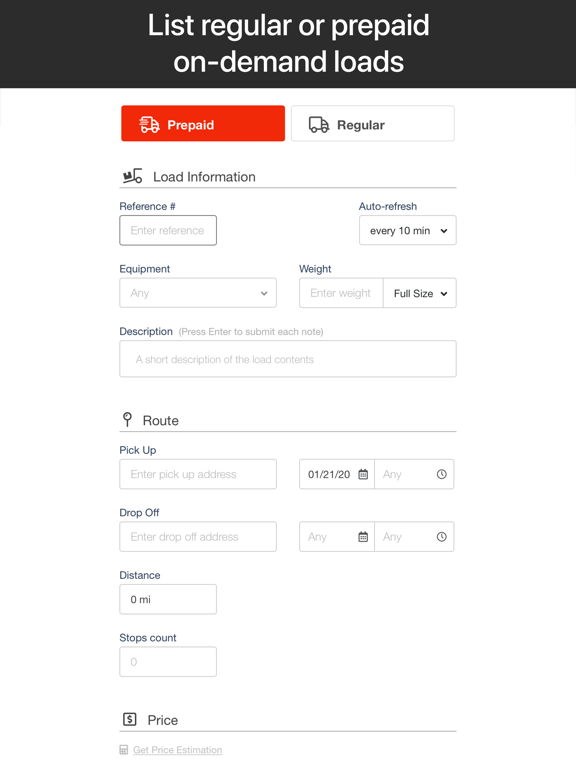 List regular or prepaid on-demand loads

Prepaid

Regular

Load Information

Reference #

Enter reference

Auto-refresh

every 10 min

Equipment

Any

Weight

Enter weight

Full Size

Description (Press Enter to submit each note)

A short description of the load contents

Route

Pick Up

Enter pick up address

01/21/20

Any

Drop Off

Enter drop off address

Any

Any

Distance

0 mi

Stops count

0

Price

Get Price Estimation